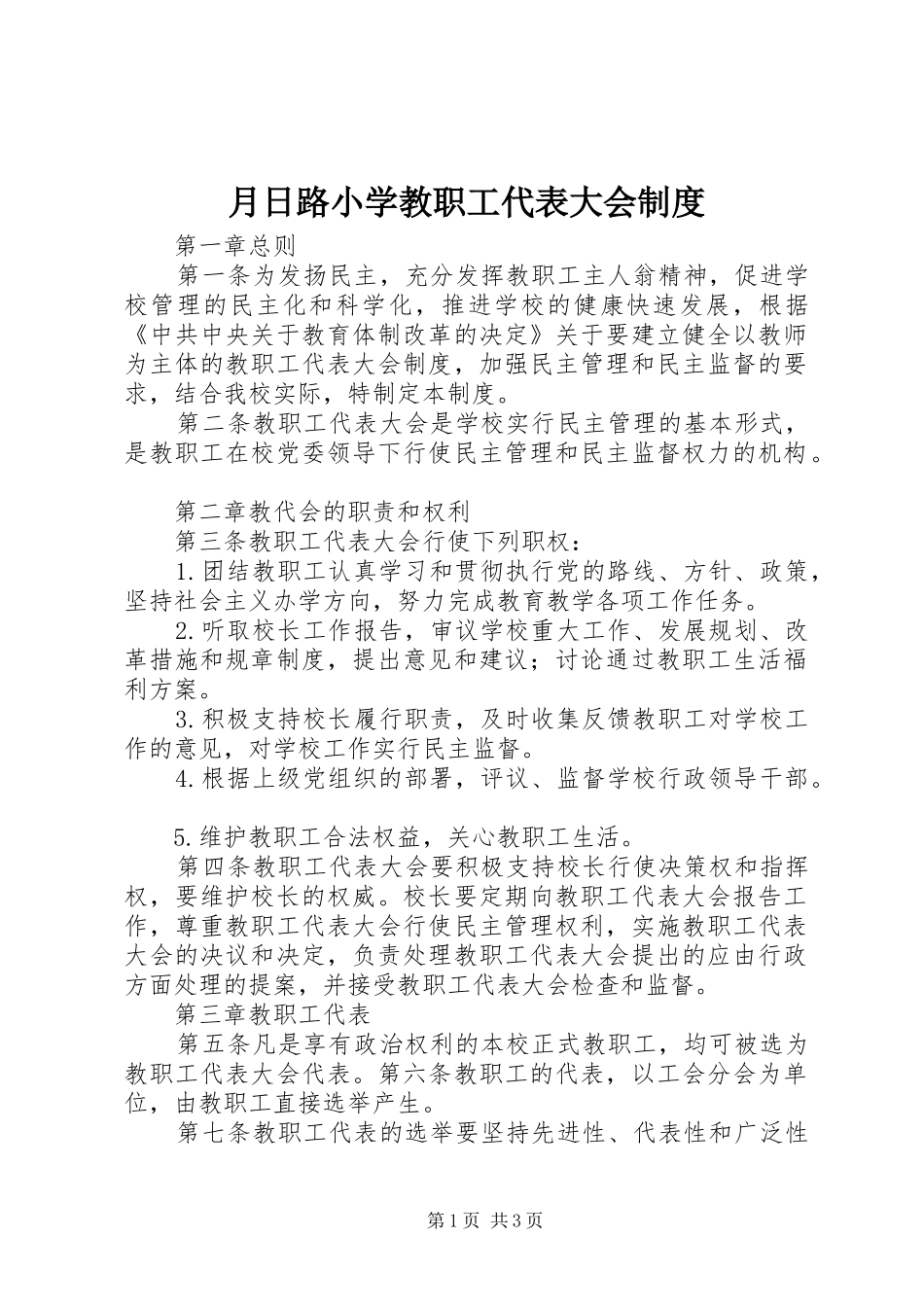 月日路小学教职工代表大会制度

第一章总则

第一条为发扬民主，充分发挥教职工主人翁精神，促进学校管理的民主化和科学化，推进学校的健康快速发展，根据《中共中央关于教育体制改革的决定》关于要建立健全以教师为主体的教职工代表大会制度，加强民主管理和民主监督的要求，结合我校实际，特制定本制度。

第二条教职工代表大会是学校实行民主管理的基本形式，是教职工在校党委领导下行使民主管理和民主监督权力的机构。

第二章教代会的职责和权利

第三条教职工代表大会行使下列职权：

1.团结教职工认真学习和贯彻执行党的路线、方针、政策，坚持社会主义办学方向，努力完成教育教学各项工作任务。

2.听取校长工作报告，审议学校重大工作、发展规划、改革措施和规章制度，提出意见和建议；讨论通过教职工生活福利方案。

3.积极支持校长履行职责，及时收集反馈教职工对学校工作的意见，对学校工作实行民主监督。

4.根据上级党组织的部署，评议、监督学校行政领导干部。

5.维护教职工合法权益，关心教职工生活。

第四条教职工代表大会要积极支持校长行使决策权和指挥权，要维护校长的权威。校长要定期向教职工代表大会报告工作，尊重教职工代表大会行使民主管理权利，实施教职工代表大会的决议和决定，负责处理教职工代表大会提出的应由行政方面处理的提案，并接受教职工代表大会检查和监督。

第三章教职工代表

第五条凡是享有政治权利的本校正式教职工，均可被选为教职工代表大会代表。第六条教职工的代表，以工会分会为单位，由教职工直接选举产生。

第七条教职工代表的选举要坚持先进性、代表性和广泛性

第1页 共3页